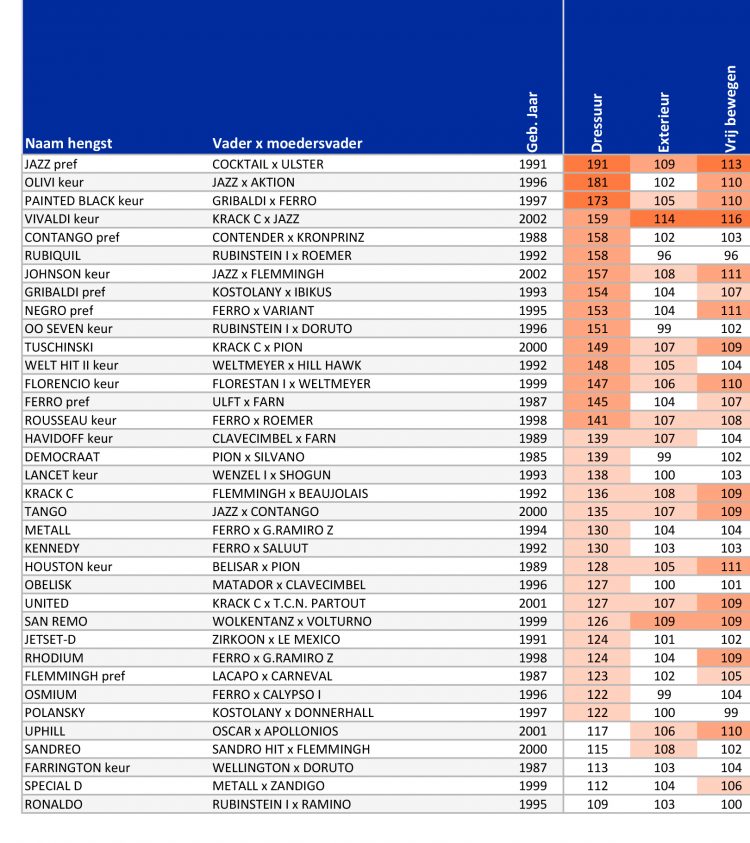 | Naam hengst | Vader x moedersvader | Geb. Jaar | Dressuur | Exterieur | Vrij bewegen |
|---|---|---|---|---|---|
| JAZZ pref | COCKTAIL x ULSTER | 1991 | 191 | 109 | 113 |
| OLIVI keur | JAZZ x AKTION | 1996 | 181 | 102 | 110 |
| PAINTED BLACK keur | GRIBALDI x FERRO | 1997 | 173 | 105 | 110 |
| VIVALDI keur | KRACK C x JAZZ | 2002 | 159 | 114 | 116 |
| CONTANGO pref | CONTENDER x KRONPRINZ | 1988 | 158 | 102 | 103 |
| RUBIQUIL | RUBINSTEIN I x ROEMER | 1992 | 158 | 96 | 96 |
| JOHNSON keur | JAZZ x FLEMMINGH | 2002 | 157 | 108 | 111 |
| GRIBALDI pref | KOSTOLANY x IBIKUS | 1993 | 154 | 104 | 107 |
| NEGRO pref | FERRO x VARIANT | 1995 | 153 | 104 | 111 |
| OO SEVEN keur | RUBINSTEIN I x DORUTO | 1996 | 151 | 99 | 102 |
| TUSCHINSKI | KRACK C x PION | 2000 | 149 | 107 | 109 |
| WELT HIT II keur | WELTMEYER x HILL HAWK | 1992 | 148 | 105 | 104 |
| FLORENCIO keur | FLORESTAN I x WELTMEYER | 1999 | 147 | 106 | 110 |
| FERRO pref | ULFT x FARN | 1987 | 145 | 104 | 107 |
| ROUSSEAU keur | FERRO x ROEMER | 1998 | 141 | 107 | 108 |
| HAVIDOFF keur | CLAVECIMBEL x FARN | 1989 | 139 | 107 | 104 |
| DEMOCRAAT | PION x SILVANO | 1985 | 139 | 99 | 102 |
| LANCET keur | WENZEL I x SHOGUN | 1993 | 138 | 100 | 103 |
| KRACK C | FLEMMINGH x BEAUJOLAIS | 1992 | 136 | 108 | 109 |
| TANGO | JAZZ x CONTANGO | 2000 | 135 | 107 | 109 |
| METALL | FERRO x G.RAMIRO Z | 1994 | 130 | 104 | 104 |
| KENNEDY | FERRO x SALUUT | 1992 | 130 | 103 | 103 |
| HOUSTON keur | BELISAR x PION | 1989 | 128 | 105 | 111 |
| OBELISK | MATADOR x CLAVECIMBEL | 1996 | 127 | 100 | 101 |
| UNITED | KRACK C x T.C.N. PARTOUT | 2001 | 127 | 107 | 109 |
| SAN REMO | WOLKENTANZ x VOLTURNO | 1999 | 126 | 109 | 109 |
| JETSET-D | ZIRKOON x LE MEXICO | 1991 | 124 | 101 | 102 |
| RHODIUM | FERRO x G.RAMIRO Z | 1998 | 124 | 104 | 109 |
| FLEMMINGH pref | LACAPO x CARNEVAL | 1987 | 123 | 102 | 105 |
| OSMIUM | FERRO x CALYPSO I | 1996 | 122 | 99 | 104 |
| POLANSKY | KOSTOLANY x DONNERHALL | 1997 | 122 | 100 | 99 |
| UPHILL | OSCAR x APOLLONIOS | 2001 | 117 | 106 | 110 |
| SANDREO | SANDRO HIT x FLEMMINGH | 2000 | 115 | 108 | 102 |
| FARRINGTON keur | WELLINGTON x DORUTO | 1987 | 113 | 103 | 104 |
| SPECIAL D | METALL x ZANDIGO | 1999 | 112 | 104 | 106 |
| RONALDO | RUBINSTEIN I x RAMINO | 1995 | 109 | 103 | 100 |